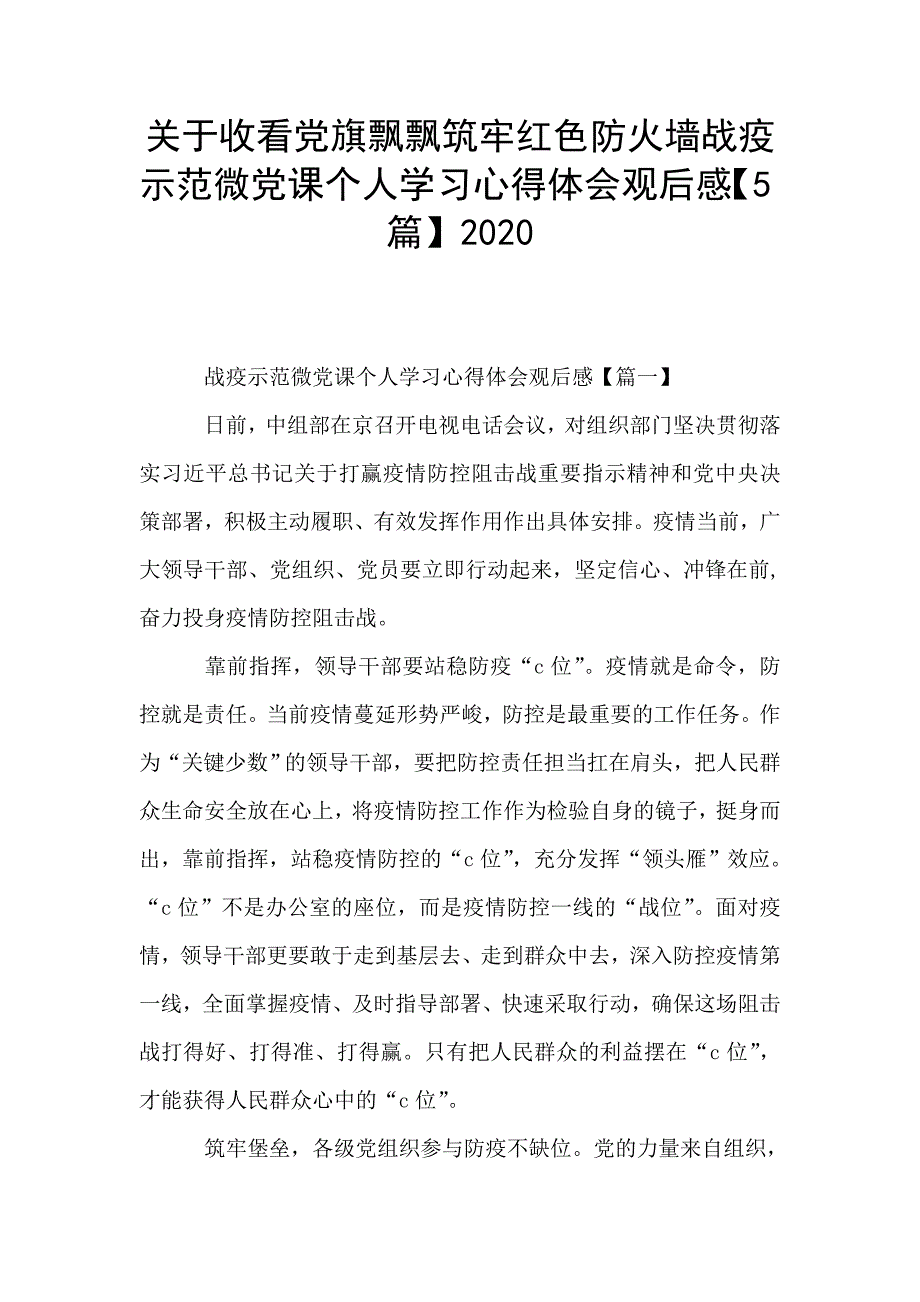 关于收看党旗飘飘筑牢红色防火墙战疫示范微党课个人学习心得体会观后感【5篇】2020

战疫示范微党课个人学习心得体会观后感【篇一】

日前，中组部在京召开电视电话会议，对组织部门坚决贯彻落实习近平总书记关于打赢疫情防控阻击战重要指示精神和党中央决策部署，积极主动履职、有效发挥作用作出具体安排。疫情当前，广大领导干部、党组织、党员要立即行动起来，坚定信心、冲锋在前，奋力投身疫情防控阻击战。

靠前指挥，领导干部要站稳防疫“c位”。疫情就是命令，防控就是责任。当前疫情蔓延形势严峻，防控是最重要的工作任务。作为“关键少数”的领导干部，要把防控责任担当扛在肩头，把人民群众生命安全放在心上，将疫情防控工作作为检验自身的镜子，挺身而出，靠前指挥，站稳疫情防控的“c位”，充分发挥“领头雁”效应。“c位”不是办公室的座位，而是疫情防控一线的“战位”。面对疫情，领导干部更要敢于走到基层去、走到群众中去，深入防控疫情第一线，全面掌握疫情、及时指导部署、快速采取行动，确保这场阻击战打得好、打得准、打得赢。只有把人民群众的利益摆在“c位”，才能获得人民群众心中的“c位”。

筑牢堡垒，各级党组织参与防疫不缺位。党的力量来自组织，